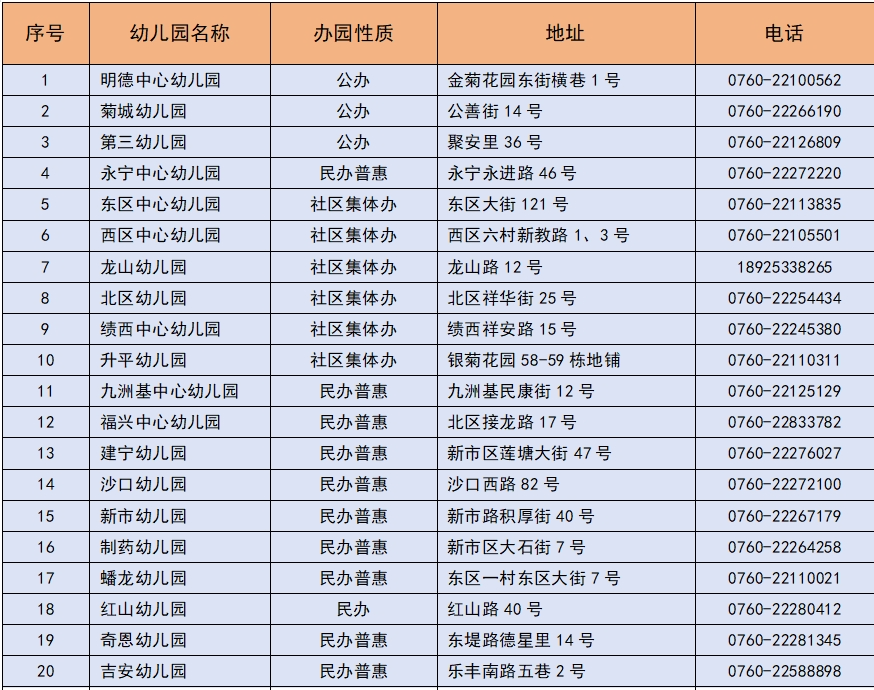 | 序号 | 幼儿园名称 | 办园性质 | 地址 | 电话 |
|---|---|---|---|---|
| 1 | 明德中心幼儿园 | 公办 | 金菊花园东街横巷 1 号 | 0760-22100562 |
| 2 | 菊城幼儿园 | 公办 | 公善街 14 号 | 0760-22266190 |
| 3 | 第三幼儿园 | 公办 | 聚安里 36 号 | 0760-22126809 |
| 4 | 永宁中心幼儿园 | 民办普惠 | 永宁永进路 46 号 | 0760-22272220 |
| 5 | 东区中心幼儿园 | 社区集体办 | 东区大街 121 号 | 0760-22113835 |
| 6 | 西区中心幼儿园 | 社区集体办 | 西区六村新教路 1、3 号 | 0760-22105501 |
| 7 | 龙山幼儿园 | 社区集体办 | 龙山路 12 号 | 18925338265 |
| 8 | 北区幼儿园 | 社区集体办 | 北区祥华街 25 号 | 0760-22254434 |
| 9 | 绩西中心幼儿园 | 社区集体办 | 绩西祥安路 15 号 | 0760-22245380 |
| 10 | 升平幼儿园 | 社区集体办 | 银菊花园 58-59 栋地铺 | 0760-22110311 |
| 11 | 九洲基中心幼儿园 | 民办普惠 | 九洲基民康街 12 号 | 0760-22125129 |
| 12 | 福兴中心幼儿园 | 民办普惠 | 北区接龙路 17 号 | 0760-22833782 |
| 13 | 建宁幼儿园 | 民办普惠 | 新市区莲塘大街 47 号 | 0760-22276027 |
| 14 | 沙口幼儿园 | 民办普惠 | 沙口西路 82 号 | 0760-22272100 |
| 15 | 新市幼儿园 | 民办普惠 | 新市路积厚街 40 号 | 0760-22267179 |
| 16 | 制药幼儿园 | 民办普惠 | 新市区大石街 7 号 | 0760-22264258 |
| 17 | 蟠龙幼儿园 | 民办普惠 | 东区一村东区大街 7 号 | 0760-22110021 |
| 18 | 红山幼儿园 | 民办 | 红山路 40 号 | 0760-22280412 |
| 19 | 奇恩幼儿园 | 民办普惠 | 东堤路德星里 14 号 | 0760-22281345 |
| 20 | 吉安幼儿园 | 民办普惠 | 乐丰南路五巷 2 号 | 0760-22588898 |